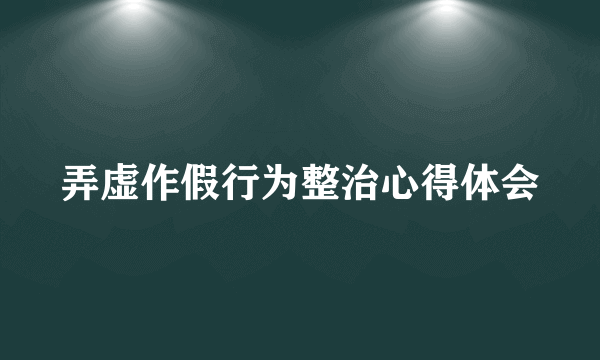 弄虚作假行为整治心得体会